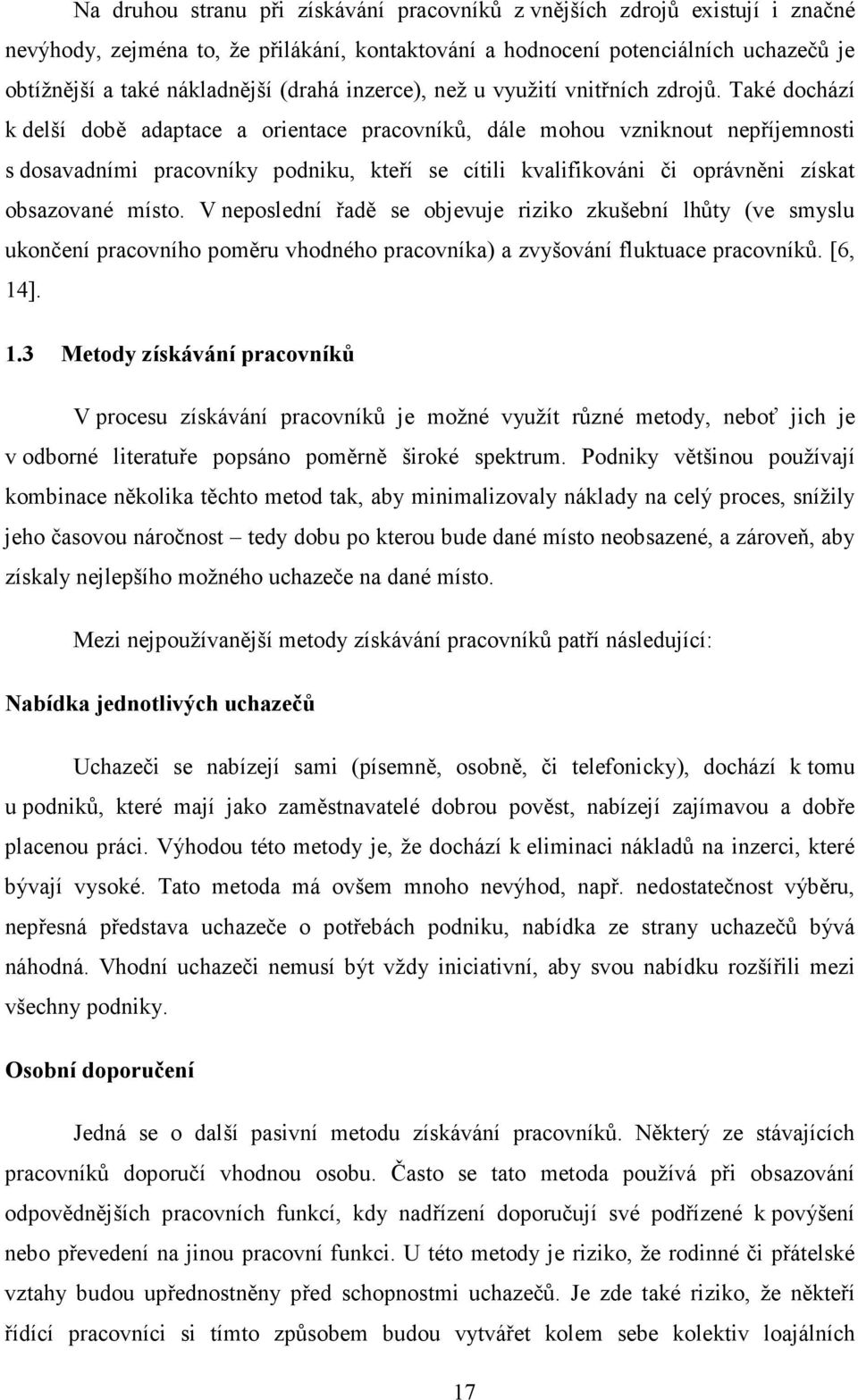 Na druhou stranu při získávání pracovníků z vnějších zdrojů existují i značné nevýhody, zejména to, že přilákání, kontaktování a hodnocení potenciálních uchazečů je obtížnější a také nákladnější (drahá inzerce), než u využití vnitřních zdrojů. Také dochází k delší době adaptace a orientace pracovníků, dále mohou vzniknout nepříjemnosti s dosavadními pracovníky podniku, kteří se cítili kvalifikováni či oprávněni získat obsazované místo. V neposlední řadě se objevuje riziko zkušební lhůty (ve smyslu ukončení pracovního poměru vhodného pracovníka) a zvyšování fluktuace pracovníků. [6, 14].

1.3 Metody získávání pracovníků

V procesu získávání pracovníků je možné využít různé metody, neboť jich je v odborné literatuře popsáno poměrně široké spektrum. Podniky většinou používají kombinace několika těchto metod tak, aby minimalizovaly náklady na celý proces, snížily jeho časovou náročnost – tedy dobu po kterou bude dané místo neobsazené, a zároveň, aby získaly nejlepšího možného uchazeče na dané místo.

Mezi nejpoužívanější metody získávání pracovníků patří následující:

Nabídka jednotlivých uchazečů

Uchazeči se nabízejí sami (písemně, osobně, či telefonicky), dochází k tomu u podniků, které mají jako zaměstnavatelé dobrou pověst, nabízejí zajímavou a dobře placenou práci. Výhodou této metody je, že dochází k eliminaci nákladů na inzerci, které bývají vysoké. Tato metoda má ovšem mnoho nevýhod, např. nedostatečnost výběru, nepřesná představa uchazeče o potřebách podniku, nabídka ze strany uchazečů bývá náhodná. Vhodní uchazeči nemusí být vždy iniciativní, aby svou nabídku rozšířili mezi všechny podniky.

Osobní doporučení

Jedná se o další pasivní metodu získávání pracovníků. Některý ze stávajících pracovníků doporučí vhodnou osobu. Často se tato metoda používá při obsazování odpovědnějších pracovních funkcí, kdy nadřízení doporučují své podřízené k povýšení nebo převedení na jinou pracovní funkci. U této metody je riziko, že rodinné či přátelské vztahy budou upřednostněny před schopnostmi uchazečů. Je zde také riziko, že někteří řídící pracovníci si tímto způsobem budou vytvářet kolem sebe kolektiv loajálních

17